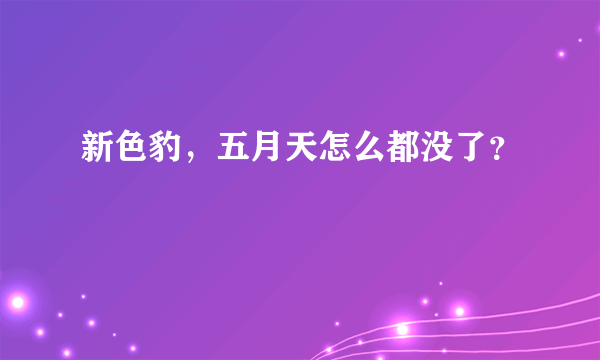 新色豹，五月天怎么都没了?